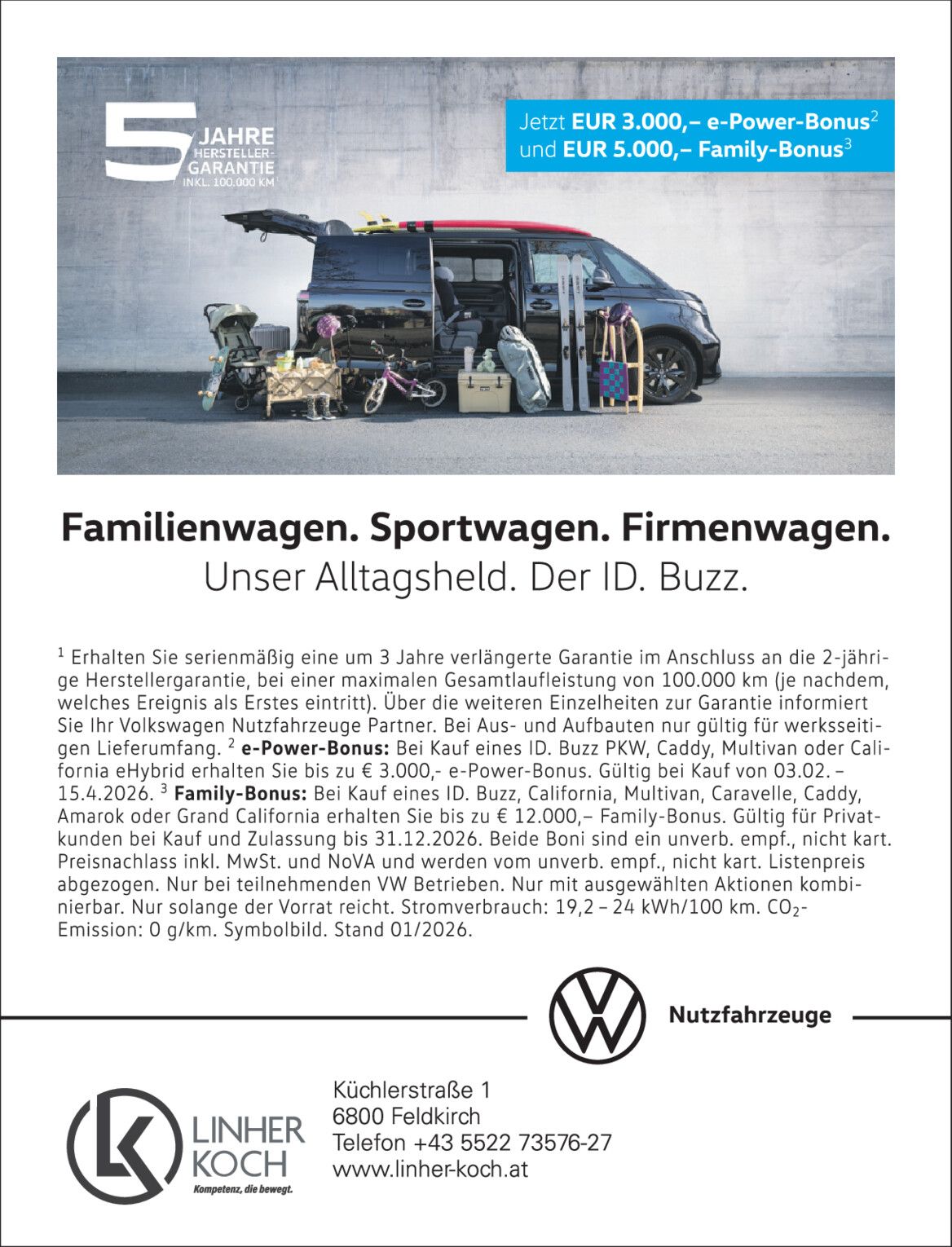 5 JAHRE HERSTELLER-GARANTIE INKL. 100.000 KM

Jetzt EUR 3.000,– e-Power-Bonus$^{2}$
und EUR 5.000,– Family-Bonus$^{3}$

Familienwagen. Sportwagen. Firmenwagen.
Unser Alltagsheld. Der ID. Buzz.

$^{1}$ Erhalten Sie serienmäßig eine um 3 Jahre verlängerte Garantie im Anschluss an die 2-jährige Herstellergarantie, bei einer maximalen Gesamtlaufleistung von 100.000 km (je nachdem, welches Ereignis als Erstes eintritt). Über die weiteren Einzelheiten zur Garantie informiert Sie Ihr Volkswagen Nutzfahrzeuge Partner. Bei Aus- und Aufbauten nur gültig für werksseitigen Lieferumfang. $^{2}$ e-Power-Bonus: Bei Kauf eines ID. Buzz PKW, Caddy, Multivan oder California eHybrid erhalten Sie bis zu € 3.000,- e-Power-Bonus. Gültig bei Kauf von 03.02. – 15.4.2026. $^{3}$ Family-Bonus: Bei Kauf eines ID. Buzz, California, Multivan, Caravelle, Caddy, Amarok oder Grand California erhalten Sie bis zu € 12.000,– Family-Bonus. Gültig für Privatkunden bei Kauf und Zulassung bis 31.12.2026. Beide Boni sind ein unverb. empf., nicht kart. Preisnachlass inkl. MwSt. und NoVA und werden vom unverb. empf., nicht kart. Listenpreis abgezogen. Nur bei teilnehmenden VW Betrieben. Nur mit ausgewählten Aktionen kombinierbar. Nur solange der Vorrat reicht. Stromverbrauch: 19,2 – 24 kWh/100 km. $CO_2$-Emission: 0 g/km. Symbolbild. Stand 01/2026.

Nutzfahrzeuge

LINHER KOCH
Kompetenz, die bewegt.

Küchlerstraße 1
6800 Feldkirch
Telefon +43 5522 73576-27
www.linher-koch.at